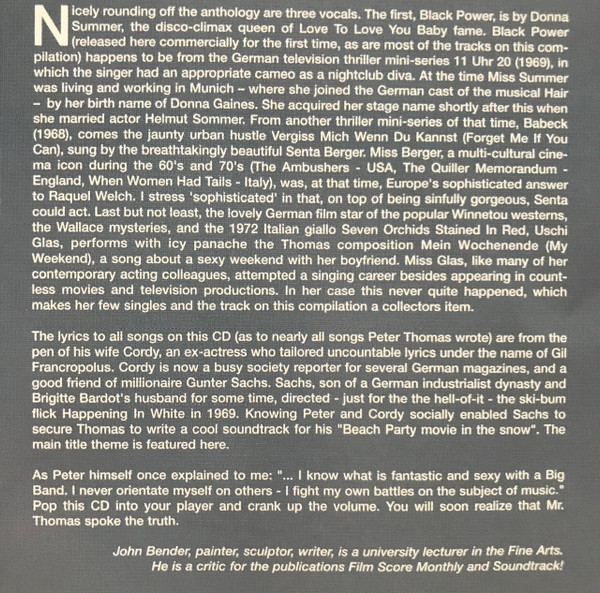 Nicely rounding off the anthology are three vocals. The first, Black Power, is by Donna Summer, the disco-climax queen of Love To Love You Baby fame. Black Power (released here commercially for the first time, as are most of the tracks on this compilation) happens to be from the German television thriller mini-series 11 Uhr 20 (1969), in which the singer had an appropriate cameo as a nightclub diva. At the time Miss Summer was living and working in Munich – where she joined the German cast of the musical Hair – by her birth name of Donna Gaines. She acquired her stage name shortly after this when she married actor Helmut Sommer. From another thriller mini-series of that time, Babeck (1968), comes the jaunty urban hustle Vergiss Mich Wenn Du Kannst (Forget Me If You Can), sung by the breathtakingly beautiful Senta Berger. Miss Berger, a multi-cultural cinema icon during the 60's and 70's (The Ambushers - USA, The Quiller Memorandum - England, When Women Had Tails - Italy), was, at that time, Europe's sophisticated answer to Raquel Welch. I stress 'sophisticated' in that, on top of being sinfully gorgeous, Senta could act. Last but not least, the lovely German film star of the popular Winnetou westerns, the Wallace mysteries, and the 1972 Italian giallo Seven Orchids Stained In Red, Uschi Glas, performs with icy panache the Thomas composition Mein Wochenende (My Weekend), a song about a sexy weekend with her boyfriend. Miss Glas, like many of her contemporary acting colleagues, attempted a singing career besides appearing in countless movies and television productions. In her case this never quite happened, which makes her few singles and the track on this compilation a collectors item.

The lyrics to all songs on this CD (as to nearly all songs Peter Thomas wrote) are from the pen of his wife Cordy, an ex-actress who tailored uncountable lyrics under the name of Gil Francropolus. Cordy is now a busy society reporter for several German magazines, and a good friend of millionaire Gunter Sachs. Sachs, son of a German industrialist dynasty and Brigitte Bardot's husband for some time, directed - just for the the hell-of-it - the ski-bum flick Happening In White in 1969. Knowing Peter and Cordy socially enabled Sachs to secure Thomas to write a cool soundtrack for his "Beach Party movie in the snow". The main title theme is featured here.

As Peter himself once explained to me: "... I know what is fantastic and sexy with a Big Band. I never orientate myself on others - I fight my own battles on the subject of music." Pop this CD into your player and crank up the volume. You will soon realize that Mr. Thomas spoke the truth.

John Bender, painter, sculptor, writer, is a university lecturer in the Fine Arts. He is a critic for the publications Film Score Monthly and Soundtrack!